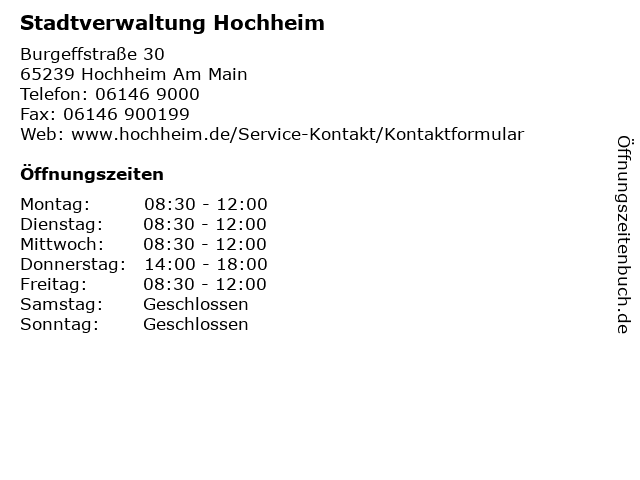 Stadtverwaltung Hochheim

Burgeffstraße 30
65239 Hochheim Am Main
Telefon: 06146 9000
Fax: 06146 900199
Web: www.hochheim.de/Service-Kontakt/Kontaktformular

Öffnungszeiten

| | |
|---|---|
| Montag: | 08:30 - 12:00 |
| Dienstag: | 08:30 - 12:00 |
| Mittwoch: | 08:30 - 12:00 |
| Donnerstag: | 14:00 - 18:00 |
| Freitag: | 08:30 - 12:00 |
| Samstag: | Geschlossen |
| Sonntag: | Geschlossen |

Öffnungszeitenbuch.de